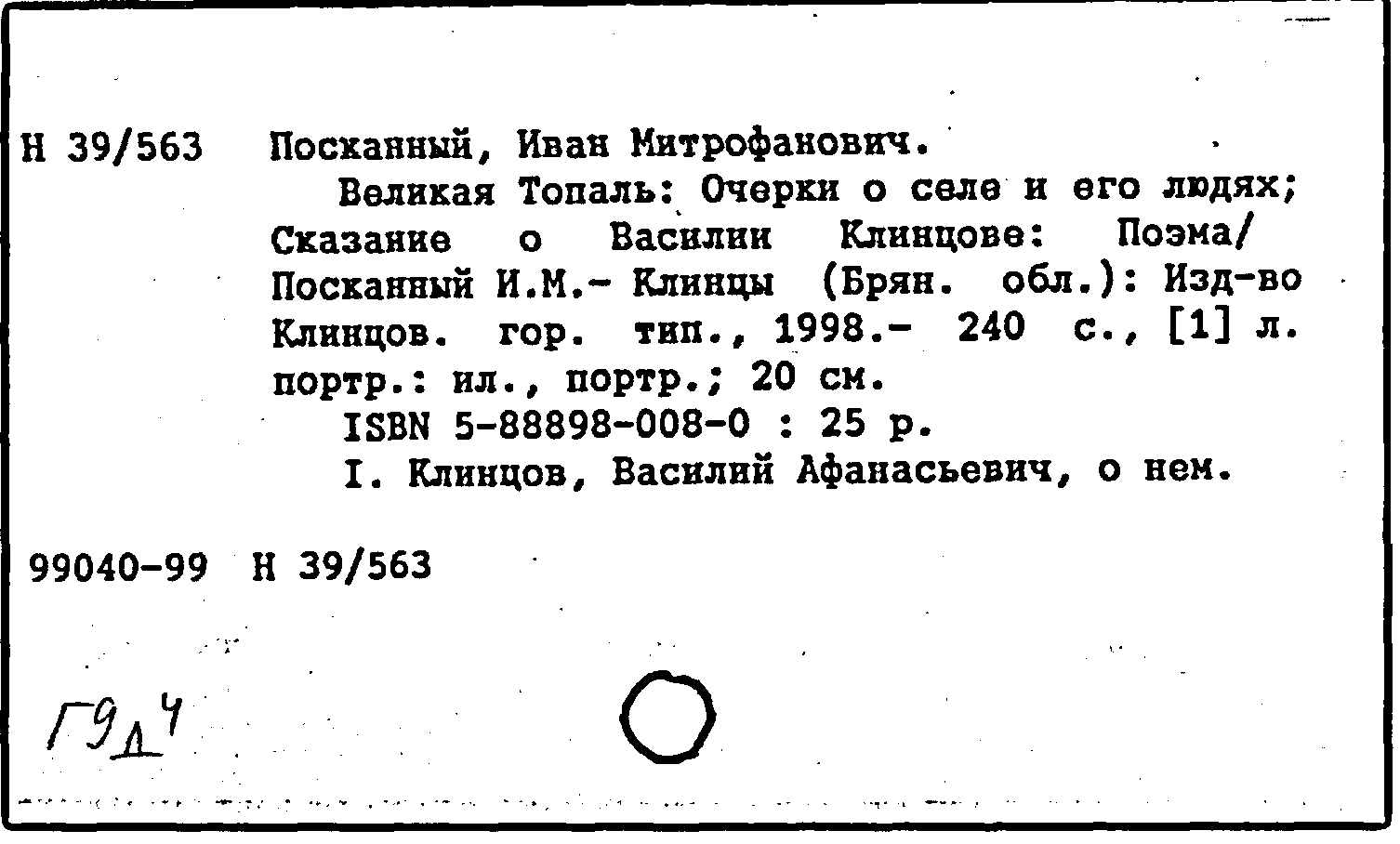 Н 39/563 Посканный, Иван Митрофанович.

Великая Топаль: Очерки о селе и его людях; Сказание о Василии Клинцове: Поэма/ Посканный И.М.- Клинцы (Брян. обл.): Изд-во Клинцов. гор. тип., 1998.- 240 с., [1] л. портр.: ил., портр.; 20 см.

ISBN 5-88898-008-0 : 25 р.

I. Клинцов, Василий Афанасьевич, о нем.

99040-99 Н 39/563

Г9д4